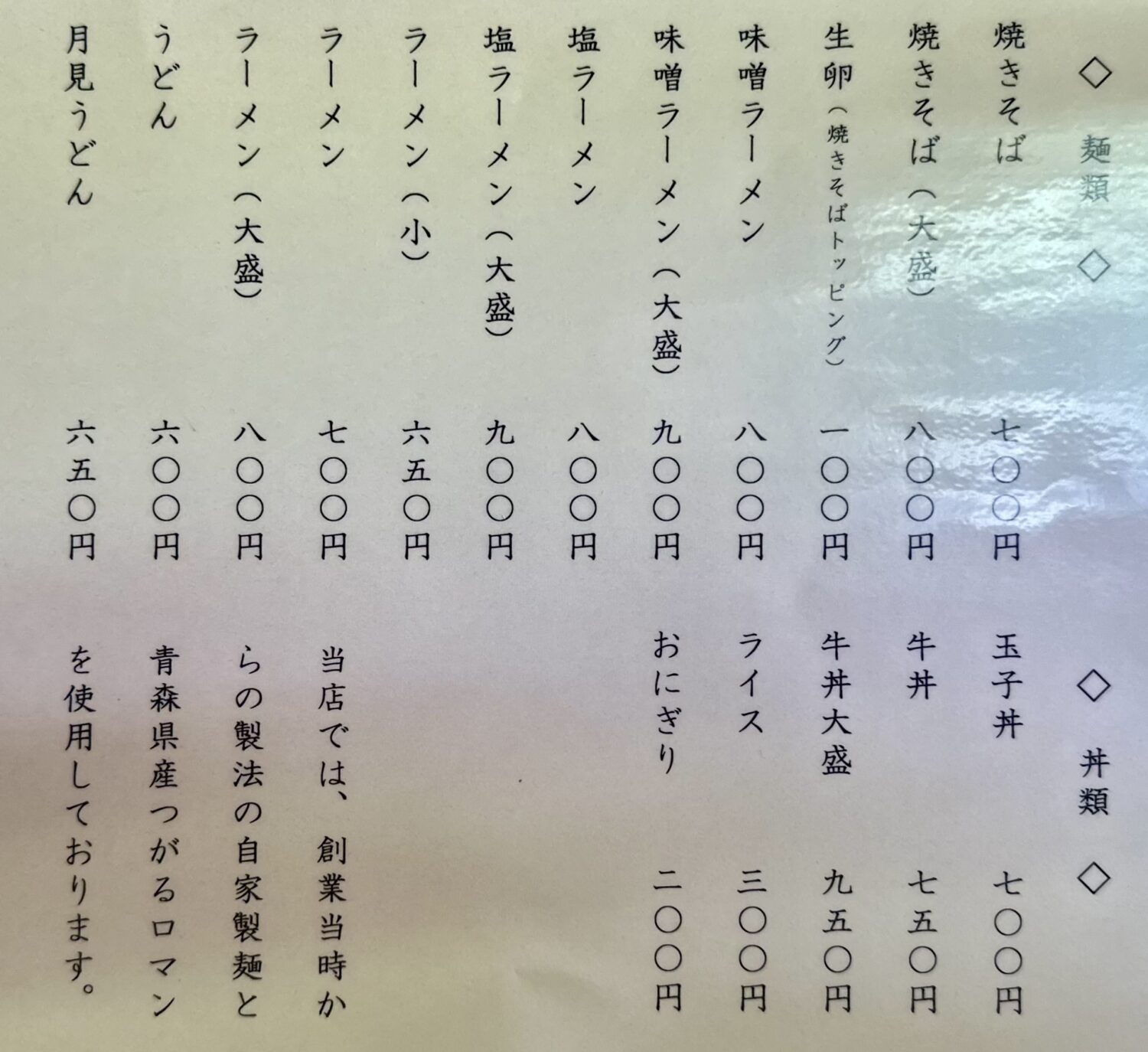 ◇ 麺類 ◇

焼きそば 七〇〇円
焼きそば(大盛) 八〇〇円
生卵(焼きそばトッピング) 一〇〇円
味噌ラーメン 八〇〇円
味噌ラーメン(大盛) 九〇〇円
塩ラーメン 八〇〇円
塩ラーメン(大盛) 九〇〇円
ラーメン(小) 六五〇円
ラーメン 七〇〇円
ラーメン(大盛) 八〇〇円
うどん 六〇〇円
月見うどん 六五〇円

◇ 丼類 ◇

玉子丼 七〇〇円
牛丼 七五〇円
牛丼大盛 九五〇円
ライス 三〇〇円
おにぎり 二〇〇円

当店では、創業当時からの製法の自家製麺と青森県産つがるロマンを使用しております。